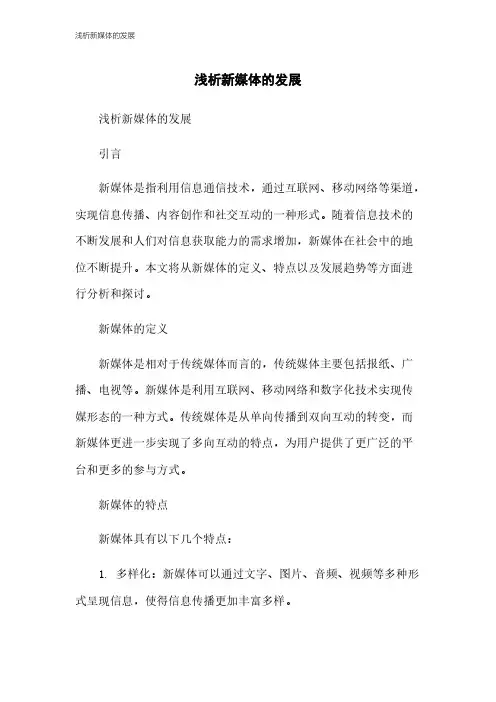 浅析新媒体的发展

浅析新媒体的发展

浅析新媒体的发展

引言

新媒体是指利用信息通信技术，通过互联网、移动网络等渠道，实现信息传播、内容创作和社交互动的一种形式。随着信息技术的不断发展和人们对信息获取能力的需求增加，新媒体在社会中的地位不断提升。本文将从新媒体的定义、特点以及发展趋势等方面进行分析和探讨。

新媒体的定义

新媒体是相对于传统媒体而言的，传统媒体主要包括报纸、广播、电视等。新媒体是利用互联网、移动网络和数字化技术实现传媒形态的一种方式。传统媒体是从单向传播到双向互动的转变，而新媒体更进一步实现了多向互动的特点，为用户提供了更广泛的平台和更多的参与方式。

新媒体的特点

新媒体具有以下几个特点：

1. 多样化：新媒体可以通过文字、图片、音频、视频等多种形式呈现信息，使得信息传播更加丰富多样。